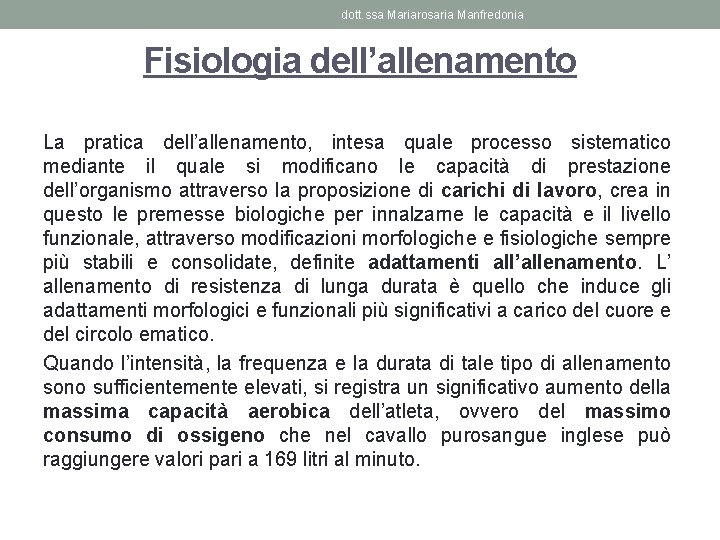 dott.ssa Mariarosaria Manfredonia

Fisiologia dell’allenamento

La pratica dell’allenamento, intesa quale processo sistematico mediante il quale si modificano le capacità di prestazione dell’organismo attraverso la proposizione di carichi di lavoro, crea in questo le premesse biologiche per innalzarne le capacità e il livello funzionale, attraverso modificazioni morfologiche e fisiologiche sempre più stabili e consolidate, definite adattamenti all’allenamento. L’ allenamento di resistenza di lunga durata è quello che induce gli adattamenti morfologici e funzionali più significativi a carico del cuore e del circolo ematico.

Quando l’intensità, la frequenza e la durata di tale tipo di allenamento sono sufficientemente elevati, si registra un significativo aumento della massima capacità aerobica dell’atleta, ovvero del massimo consumo di ossigeno che nel cavallo purosangue inglese può raggiungere valori pari a 169 litri al minuto.